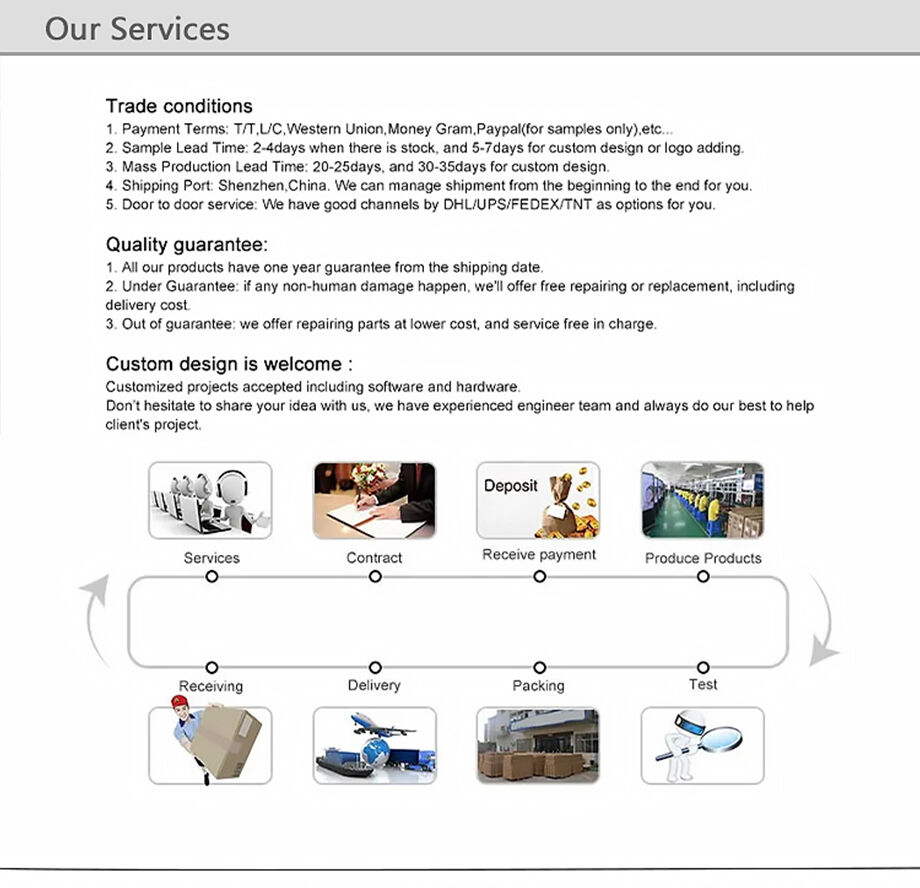 Our Services

Trade conditions
1. Payment Terms: T/T,L/C,Western Union,Money Gram,Paypal(for samples only),etc...
2. Sample Lead Time: 2-4days when there is stock, and 5-7days for custom design or logo adding.
3. Mass Production Lead Time: 20-25days, and 30-35days for custom design.
4. Shipping Port: Shenzhen,China. We can manage shipment from the beginning to the end for you.
5. Door to door service: We have good channels by DHL/UPS/FEDEX/TNT as options for you.

Quality guarantee:
1. All our products have one year guarantee from the shipping date.
2. Under Guarantee: if any non-human damage happen, we'll offer free repairing or replacement, including delivery cost.
3. Out of guarantee: we offer repairing parts at lower cost, and service free in charge.

Custom design is welcome :
Customized projects accepted including software and hardware.
Don't hesitate to share your idea with us, we have experienced engineer team and always do our best to help client's project.

Deposit

Services
Contract
Receive payment
Produce Products
Receiving
Delivery
Packing
Test